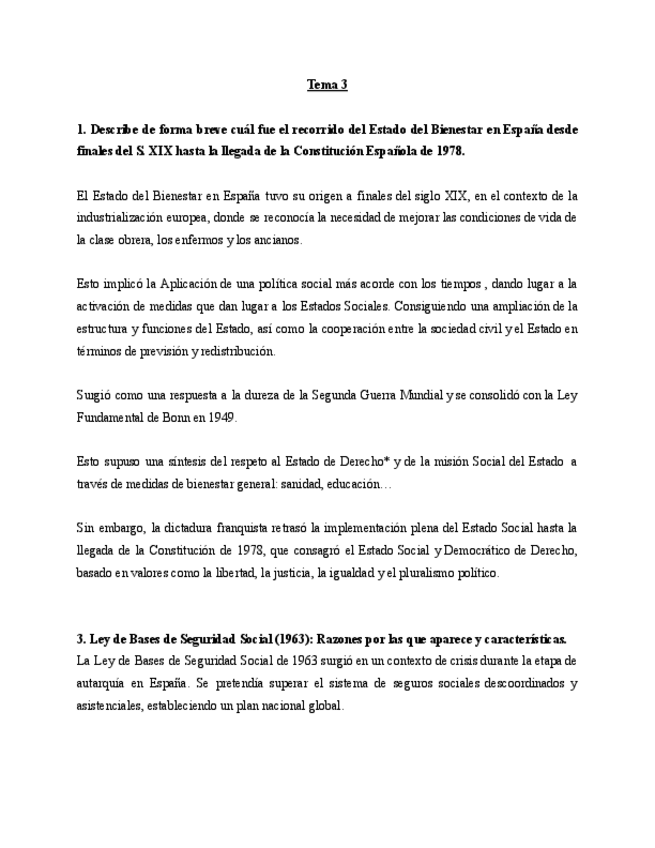 Tema 3

1. Describe de forma breve cuál fue el recorrido del Estado del Bienestar en España desde finales del S. XIX hasta la llegada de la Constitución Española de 1978.

El Estado del Bienestar en España tuvo su origen a finales del siglo XIX, en el contexto de la industrialización europea, donde se reconocía la necesidad de mejorar las condiciones de vida de la clase obrera, los enfermos y los ancianos.

Esto implicó la Aplicación de una política social más acorde con los tiempos , dando lugar a la activación de medidas que dan lugar a los Estados Sociales. Consiguiendo una ampliación de la estructura y funciones del Estado, así como la cooperación entre la sociedad civil y el Estado en términos de previsión y redistribución.

Surgió como una respuesta a la dureza de la Segunda Guerra Mundial y se consolidó con la Ley Fundamental de Bonn en 1949.

Esto supuso una síntesis del respeto al Estado de Derecho* y de la misión Social del Estado a través de medidas de bienestar general: sanidad, educación…

Sin embargo, la dictadura franquista retrasó la implementación plena del Estado Social hasta la llegada de la Constitución de 1978, que consagró el Estado Social y Democrático de Derecho, basado en valores como la libertad, la justicia, la igualdad y el pluralismo político.

3. Ley de Bases de Seguridad Social (1963): Razones por las que aparece y características.
La Ley de Bases de Seguridad Social de 1963 surgió en un contexto de crisis durante la etapa de autarquía en España. Se pretendía superar el sistema de seguros sociales descoordinados y asistenciales, estableciendo un plan nacional global.